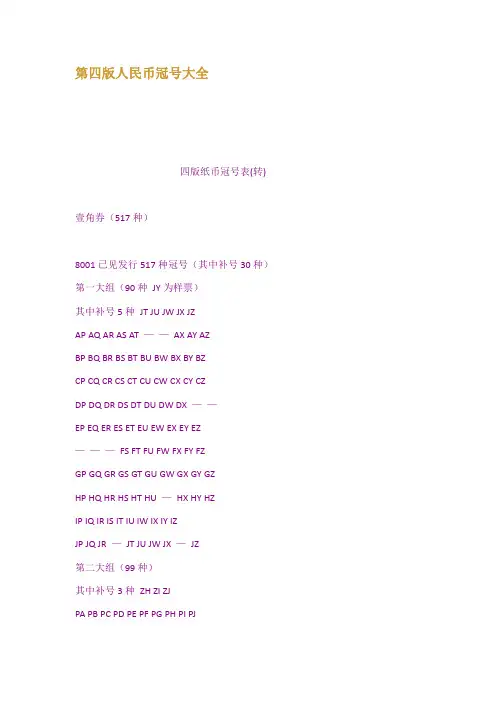 第四版人民币冠号大全

四版纸币冠号表(转)

壹角券（517种）

8001已见发行517种冠号（其中补号30种）

第一大组（90种 JY为样票）

其中补号5种 JT JU JW JX JZ

AP AQ AR AS AT — — AX AY AZ

BP BQ BR BS BT BU BW BX BY BZ

CP CQ CR CS CT CU CW CX CY CZ

DP DQ DR DS DT DU DW DX — —

EP EQ ER ES ET EU EW EX EY EZ

— — — FS FT FU FW FX FY FZ

GP GQ GR GS GT GU GW GX GY GZ

HP HQ HR HS HT HU — HX HY HZ

IP IQ IR IS IT IU IW IX IY IZ

JP JQ JR — JT JU JW JX — JZ

第二大组（99种）

其中补号3种 ZH ZI ZJ

PA PB PC PD PE PF PG PH PI PJ